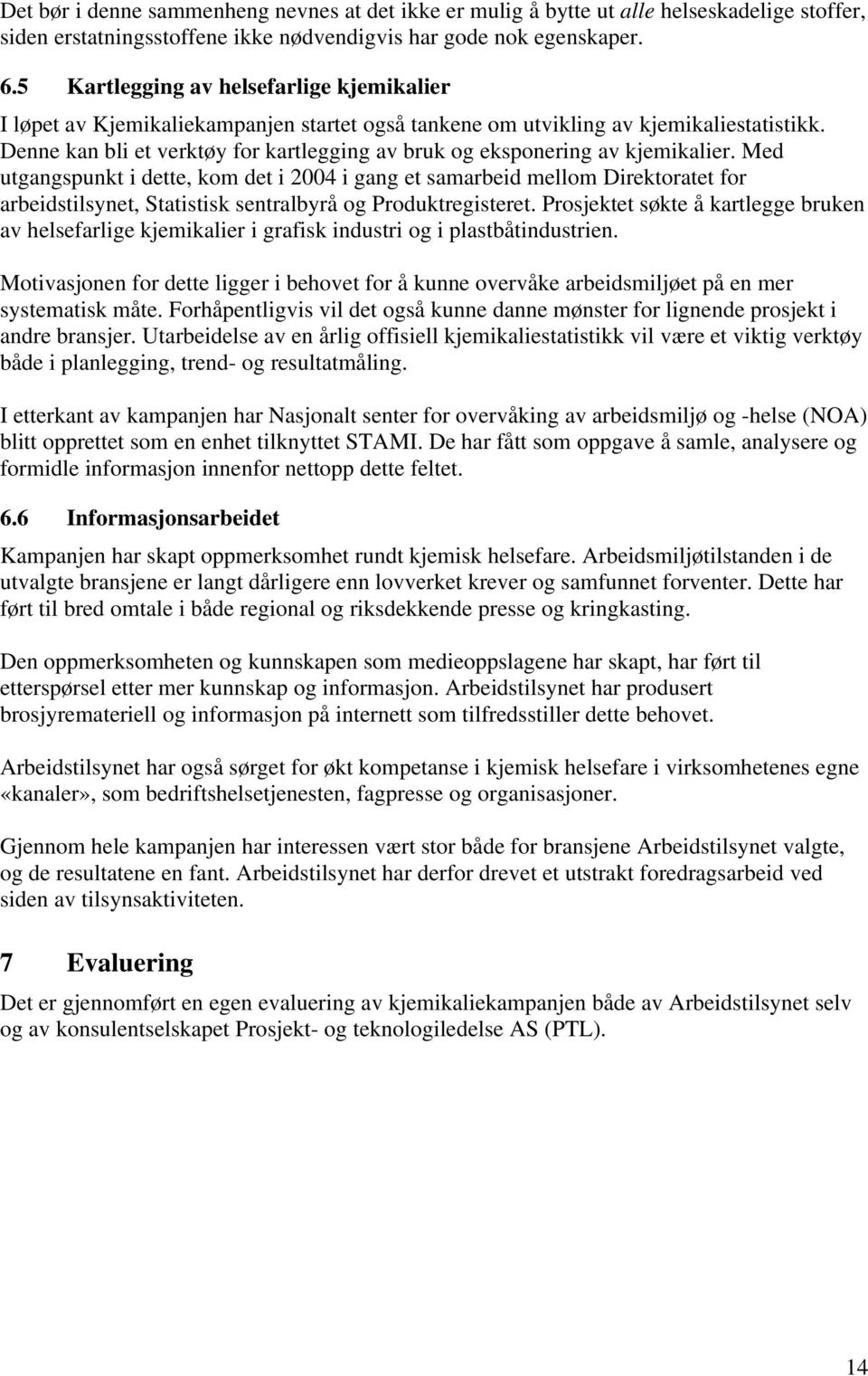 Det bør i denne sammenheng nevnes at det ikke er mulig å bytte ut alle helseskadelige stoffer, siden erstatningsstoffene ikke nødvendigvis har gode nok egenskaper.

6.5 Kartlegging av helsefarlige kjemikalier

I løpet av Kjemikaliekampanjen startet også tankene om utvikling av kjemikaliestatistikk. Denne kan bli et verktøy for kartlegging av bruk og eksponering av kjemikalier. Med utgangspunkt i dette, kom det i 2004 i gang et samarbeid mellom Direktoratet for arbeidstilsynet, Statistisk sentralbyrå og Produktregisteret. Prosjektet søkte å kartlegge bruken av helsefarlige kjemikalier i grafisk industri og i plastbåtindustrien.

Motivasjonen for dette ligger i behovet for å kunne overvåke arbeidsmiljøet på en mer systematisk måte. Forhåpentligvis vil det også kunne danne mønster for lignende prosjekt i andre bransjer. Utarbeidelse av en årlig offisiell kjemikaliestatistikk vil være et viktig verktøy både i planlegging, trend- og resultatmåling.

I etterkant av kampanjen har Nasjonalt senter for overvåking av arbeidsmiljø og -helse (NOA) blitt opprettet som en enhet tilknyttet STAMI. De har fått som oppgave å samle, analysere og formidle informasjon innenfor nettopp dette feltet.

6.6 Informasjonsarbeidet

Kampanjen har skapt oppmerksomhet rundt kjemisk helsefare. Arbeidsmiljøtilstanden i de utvalgte bransjene er langt dårligere enn lovverket krever og samfunnet forventer. Dette har ført til bred omtale i både regional og riksdekkende presse og kringkasting.

Den oppmerksomheten og kunnskapen som medieoppslagene har skapt, har ført til etterspørsel etter mer kunnskap og informasjon. Arbeidstilsynet har produsert brosjyremateriell og informasjon på internett som tilfredsstiller dette behovet.

Arbeidstilsynet har også sørget for økt kompetanse i kjemisk helsefare i virksomhetenes egne «kanaler», som bedriftshelsetjenesten, fagpresse og organisasjoner.

Gjennom hele kampanjen har interessen vært stor både for bransjene Arbeidstilsynet valgte, og de resultatene en fant. Arbeidstilsynet har derfor drevet et utstrakt foredragsarbeid ved siden av tilsynsaktiviteten.

7 Evaluering

Det er gjennomført en egen evaluering av kjemikaliekampanjen både av Arbeidstilsynet selv og av konsulentselskapet Prosjekt- og teknologiledelse AS (PTL).

14